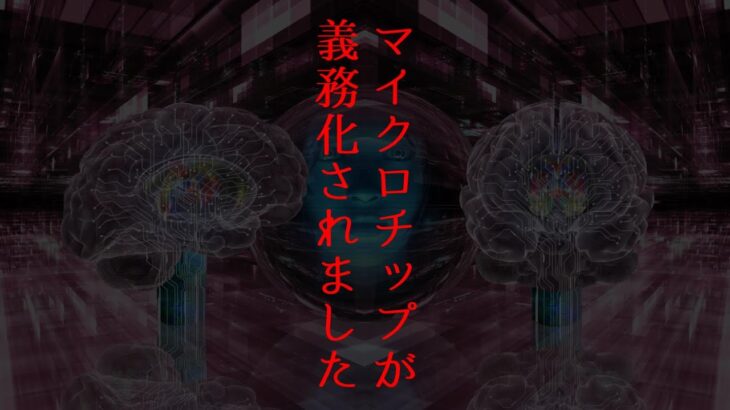 マイクロチップが
義務化されました